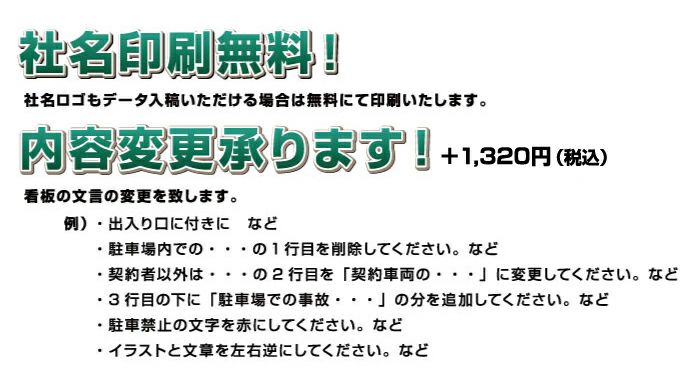 社名印刷無料！

社名ロゴもデータ入稿いただける場合は無料にて印刷いたします。

内容変更承ります！ ＋1,320円（税込）

看板の文言の変更を致します。

例）・出入り口に付きに　など
・駐車場内での・・・の１行目を削除してください。など
・契約者以外は・・・の２行目を「契約車両の・・・」に変更してください。など
・３行目の下に「駐車場での事故・・・」の分を追加してください。など
・駐車禁止の文字を赤にしてください。など
・イラストと文章を左右逆にしてください。など